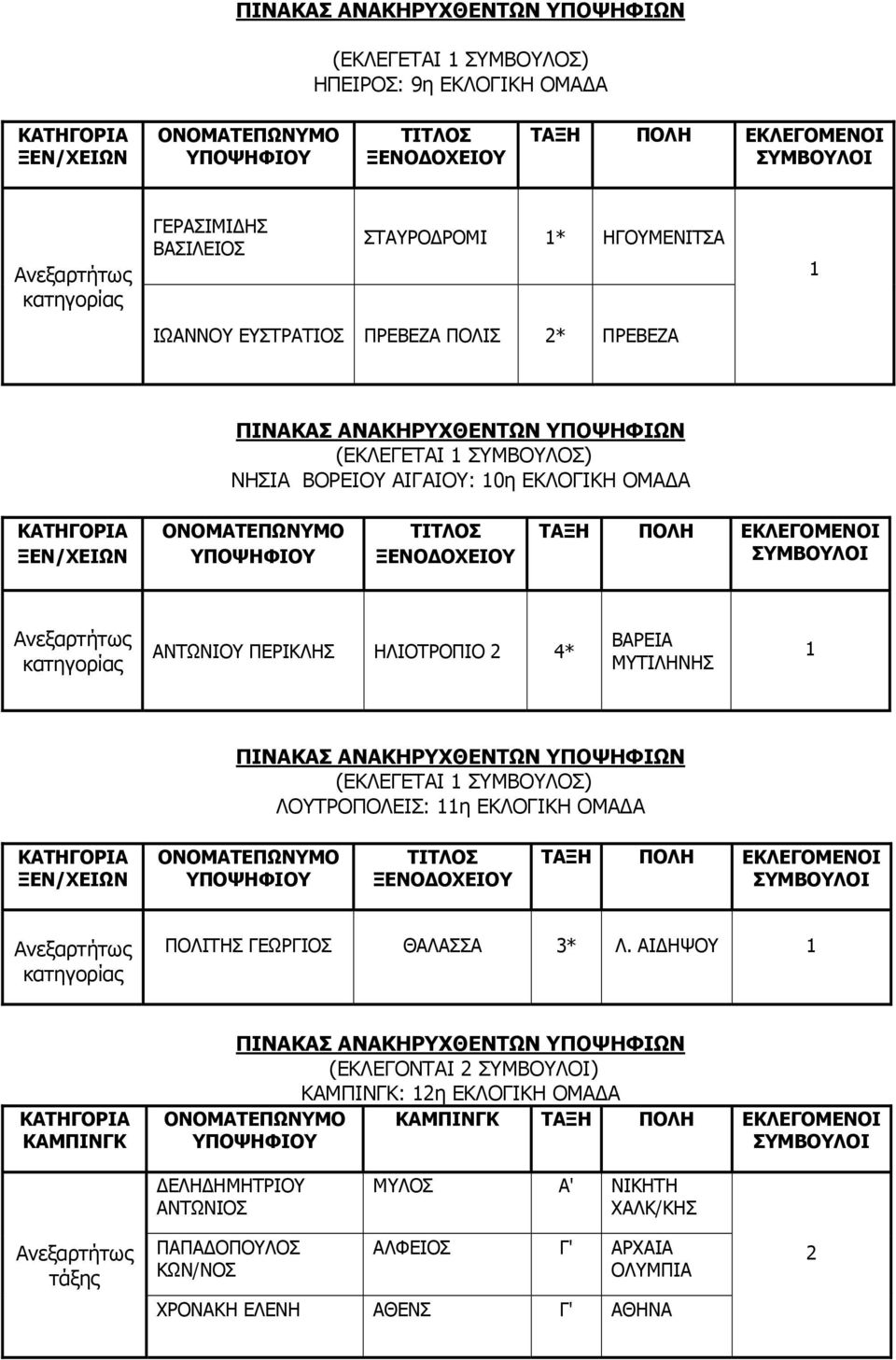 ΠΙΝΑΚΑΣ ΑΝΑΚΗΡΥΧΘΕΝΤΩΝ ΥΠΟΨΗΦΙΩΝ
(ΕΚΛΕΓΕΤΑΙ 1 ΣΥΜΒΟΥΛΟΣ)
ΗΠΕΙΡΟΣ: 9η ΕΚΛΟΓΙΚΗ ΟΜΑΔΑ

| ΚΑΤΗΓΟΡΙΑ ΞΕΝ/ΧΕΙΩΝ | ΟΝΟΜΑΤΕΠΩΝΥΜΟ ΥΠΟΨΗΦΙΟΥ | ΤΙΤΛΟΣ ΞΕΝΟΔΟΧΕΙΟΥ | ΤΑΞΗ | ΠΟΛΗ | ΕΚΛΕΓΟΜΕΝΟΙ ΣΥΜΒΟΥΛΟΙ |
|---|---|---|---|---|---|
| Ανεξαρτήτως κατηγορίας | ΓΕΡΑΣΙΜΙΔΗΣ ΒΑΣΙΛΕΙΟΣ | ΣΤΑΥΡΟΔΡΟΜΙ | 1* | ΗΓΟΥΜΕΝΙΤΣΑ | 1 |
| | ΙΩΑΝΝΟΥ ΕΥΣΤΡΑΤΙΟΣ | ΠΡΕΒΕΖΑ ΠΟΛΙΣ | 2* | ΠΡΕΒΕΖΑ | |

ΠΙΝΑΚΑΣ ΑΝΑΚΗΡΥΧΘΕΝΤΩΝ ΥΠΟΨΗΦΙΩΝ
(ΕΚΛΕΓΕΤΑΙ 1 ΣΥΜΒΟΥΛΟΣ)
ΝΗΣΙΑ ΒΟΡΕΙΟΥ ΑΙΓΑΙΟΥ: 10η ΕΚΛΟΓΙΚΗ ΟΜΑΔΑ

| ΚΑΤΗΓΟΡΙΑ ΞΕΝ/ΧΕΙΩΝ | ΟΝΟΜΑΤΕΠΩΝΥΜΟ ΥΠΟΨΗΦΙΟΥ | ΤΙΤΛΟΣ ΞΕΝΟΔΟΧΕΙΟΥ | ΤΑΞΗ | ΠΟΛΗ | ΕΚΛΕΓΟΜΕΝΟΙ ΣΥΜΒΟΥΛΟΙ |
|---|---|---|---|---|---|
| Ανεξαρτήτως κατηγορίας | ΑΝΤΩΝΙΟΥ ΠΕΡΙΚΛΗΣ | ΗΛΙΟΤΡΟΠΙΟ 2 | 4* | ΒΑΡΕΙΑ ΜΥΤΙΛΗΝΗΣ | 1 |

ΠΙΝΑΚΑΣ ΑΝΑΚΗΡΥΧΘΕΝΤΩΝ ΥΠΟΨΗΦΙΩΝ
(ΕΚΛΕΓΕΤΑΙ 1 ΣΥΜΒΟΥΛΟΣ)
ΛΟΥΤΡΟΠΟΛΕΙΣ: 11η ΕΚΛΟΓΙΚΗ ΟΜΑΔΑ

| ΚΑΤΗΓΟΡΙΑ ΞΕΝ/ΧΕΙΩΝ | ΟΝΟΜΑΤΕΠΩΝΥΜΟ ΥΠΟΨΗΦΙΟΥ | ΤΙΤΛΟΣ ΞΕΝΟΔΟΧΕΙΟΥ | ΤΑΞΗ | ΠΟΛΗ | ΕΚΛΕΓΟΜΕΝΟΙ ΣΥΜΒΟΥΛΟΙ |
|---|---|---|---|---|---|
| Ανεξαρτήτως κατηγορίας | ΠΟΛΙΤΗΣ ΓΕΩΡΓΙΟΣ | ΘΑΛΑΣΣΑ | 3* | Λ. ΑΙΔΗΨΟΥ | 1 |

ΠΙΝΑΚΑΣ ΑΝΑΚΗΡΥΧΘΕΝΤΩΝ ΥΠΟΨΗΦΙΩΝ
(ΕΚΛΕΓΟΝΤΑΙ 2 ΣΥΜΒΟΥΛΟΙ)
ΚΑΜΠΙΝΓΚ: 12η ΕΚΛΟΓΙΚΗ ΟΜΑΔΑ

| ΚΑΤΗΓΟΡΙΑ ΚΑΜΠΙΝΓΚ | ΟΝΟΜΑΤΕΠΩΝΥΜΟ ΥΠΟΨΗΦΙΟΥ | ΚΑΜΠΙΝΓΚ | ΤΑΞΗ | ΠΟΛΗ | ΕΚΛΕΓΟΜΕΝΟΙ ΣΥΜΒΟΥΛΟΙ |
|---|---|---|---|---|---|
| Ανεξαρτήτως τάξης | ΔΕΛΗΔΗΜΗΤΡΙΟΥ ΑΝΤΩΝΙΟΣ | ΜΥΛΟΣ | Α' | ΝΙΚΗΤΗ ΧΑΛΚ/ΚΗΣ | 2 |
| | ΠΑΠΑΔΟΠΟΥΛΟΣ ΚΩΝ/ΝΟΣ | ΑΛΦΕΙΟΣ | Γ' | ΑΡΧΑΙΑ ΟΛΥΜΠΙΑ | |
| | ΧΡΟΝΑΚΗ ΕΛΕΝΗ | ΑΘΕΝΣ | Γ' | ΑΘΗΝΑ | |